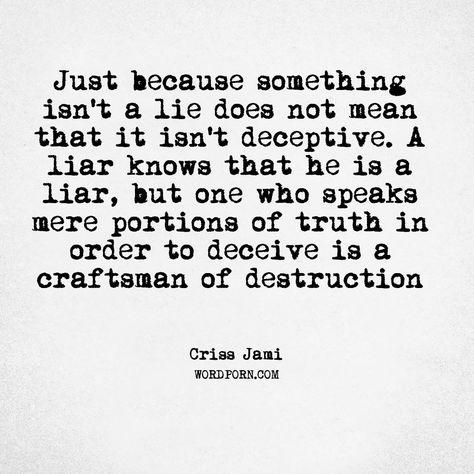 Just because something isn't a lie does not mean that it isn't deceptive. A liar knows that he is a liar, but one who speaks mere portions of truth in order to deceive is a craftsman of destruction

Criss Jami
WORDPORN.COM